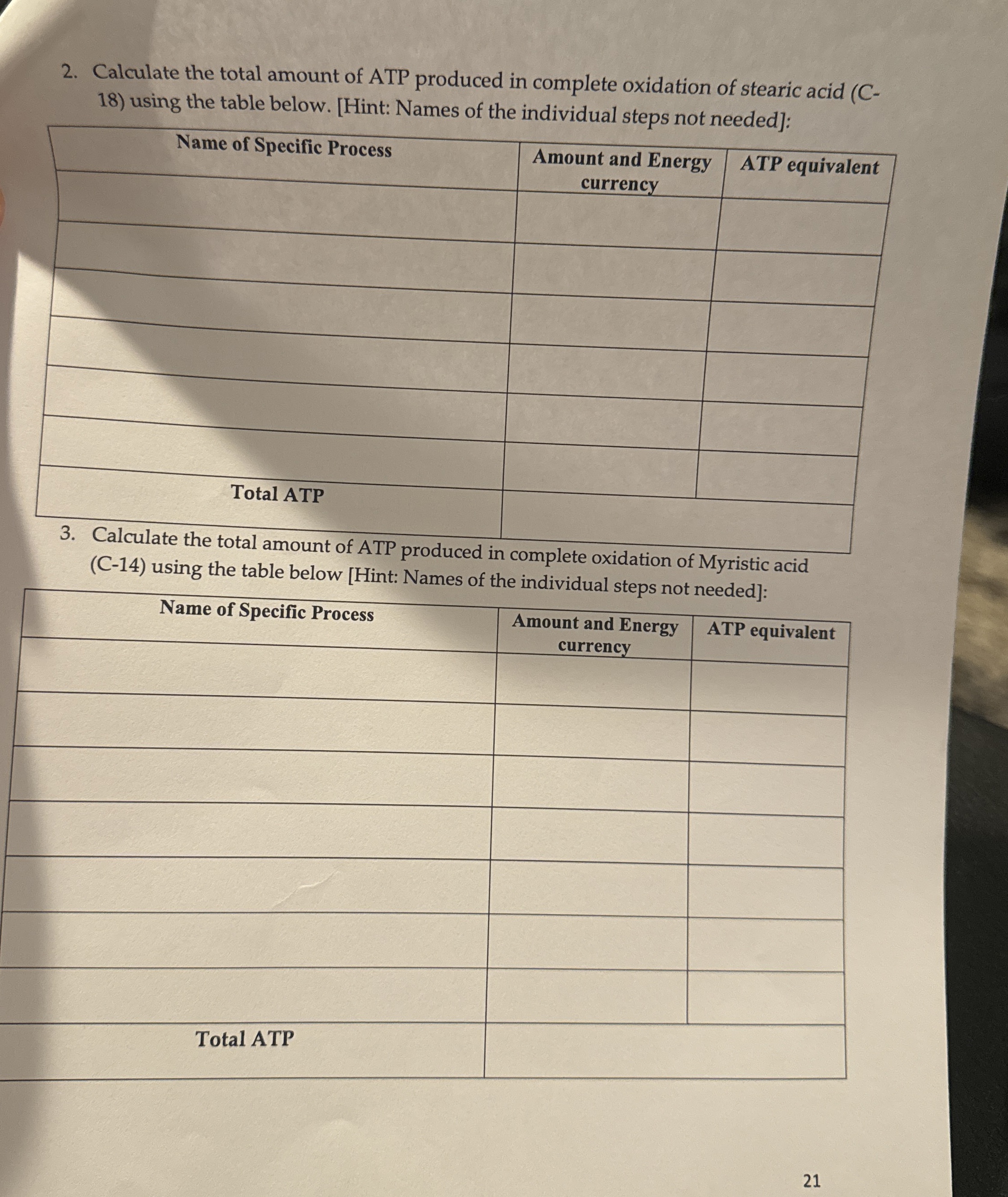 2. Calculate the total amount of ATP produced in complete oxidation of stearic acid (C-18) using the table below. [Hint: Names of the individual steps not needed]:

| Name of Specific Process | Amount and Energy currency | ATP equivalent |
|---|---|---|
| | | |
| | | |
| | | |
| | | |
| | | |
| | | |
| Total ATP | | |

3. Calculate the total amount of ATP produced in complete oxidation of Myristic acid (C-14) using the table below [Hint: Names of the individual steps not needed]:

| Name of Specific Process | Amount and Energy currency | ATP equivalent |
|---|---|---|
| | | |
| | | |
| | | |
| | | |
| | | |
| | | |
| | | |
| Total ATP | | |

21